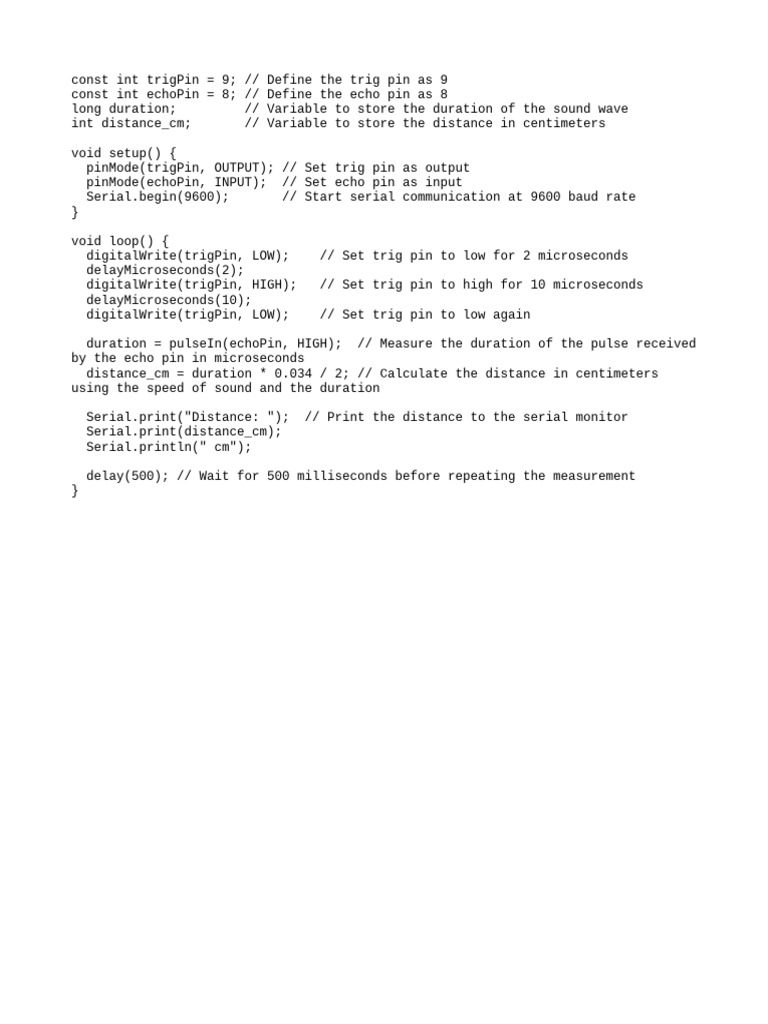 const int trigPin = 9; // Define the trig pin as 9
const int echoPin = 8; // Define the echo pin as 8
long duration;         // Variable to store the duration of the sound wave
int distance_cm;       // Variable to store the distance in centimeters

void setup() {
  pinMode(trigPin, OUTPUT); // Set trig pin as output
  pinMode(echoPin, INPUT);  // Set echo pin as input
  Serial.begin(9600);       // Start serial communication at 9600 baud rate
}

void loop() {
  digitalWrite(trigPin, LOW);    // Set trig pin to low for 2 microseconds
  delayMicroseconds(2);
  digitalWrite(trigPin, HIGH);   // Set trig pin to high for 10 microseconds
  delayMicroseconds(10);
  digitalWrite(trigPin, LOW);    // Set trig pin to low again

  duration = pulseIn(echoPin, HIGH);  // Measure the duration of the pulse received by the echo pin in microseconds
  distance_cm = duration * 0.034 / 2; // Calculate the distance in centimeters using the speed of sound and the duration

  Serial.print("Distance: ");  // Print the distance to the serial monitor
  Serial.print(distance_cm);
  Serial.println(" cm");

  delay(500); // Wait for 500 milliseconds before repeating the measurement
}